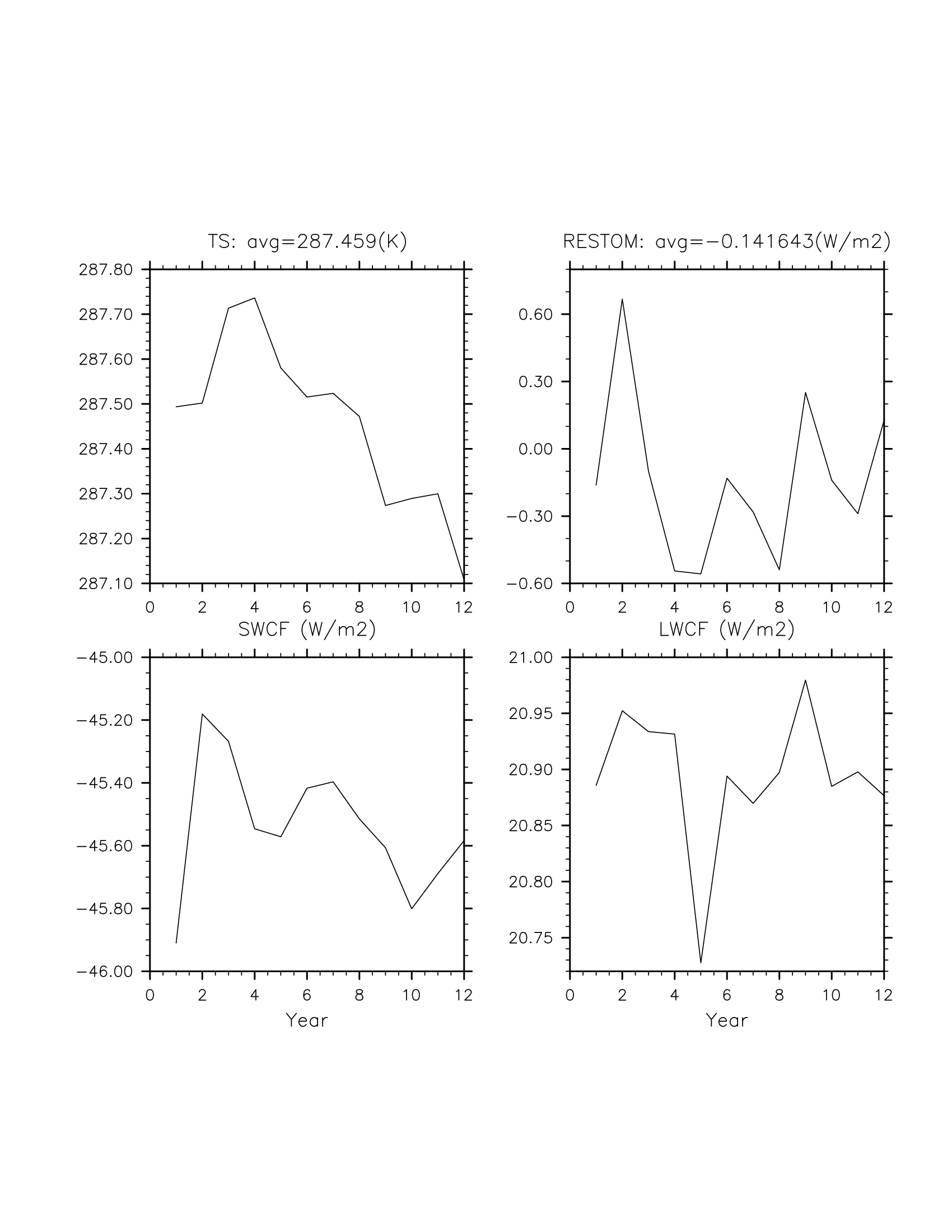 TS: avg=287.459(K)

287.80
287.70
287.60
287.50
287.40
287.30
287.20
287.10

0 2 4 6 8 10 12

RESTOM: avg=−0.141643(W/m2)

0.60
0.30
0.00
−0.30
−0.60

0 2 4 6 8 10 12

SWCF (W/m2)

−45.00
−45.20
−45.40
−45.60
−45.80
−46.00

0 2 4 6 8 10 12
Year

LWCF (W/m2)

21.00
20.95
20.90
20.85
20.80
20.75

0 2 4 6 8 10 12
Year